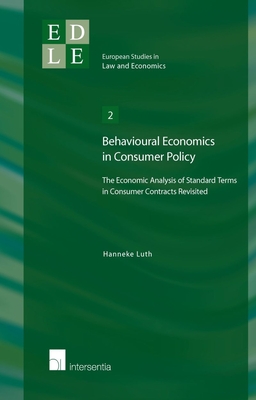 E D
L E

European Studies in
Law and Economics

2

Behavioural Economics
in Consumer Policy

The Economic Analysis of Standard Terms
in Consumer Contracts Revisited

Hanneke Luth

intersentia